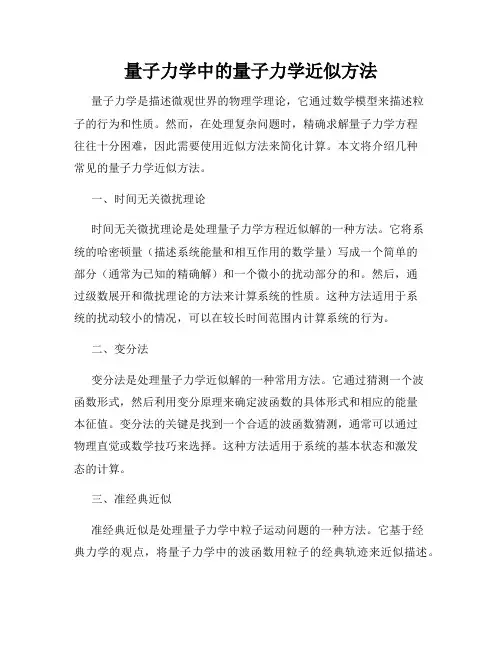 量子力学中的量子力学近似方法

量子力学是描述微观世界的物理学理论，它通过数学模型来描述粒子的行为和性质。然而，在处理复杂问题时，精确求解量子力学方程往往十分困难，因此需要使用近似方法来简化计算。本文将介绍几种常见的量子力学近似方法。

一、时间无关微扰理论

时间无关微扰理论是处理量子力学方程近似解的一种方法。它将系统的哈密顿量（描述系统能量和相互作用的数学量）写成一个简单的部分（通常为已知的精确解）和一个微小的扰动部分的和。然后，通过级数展开和微扰理论的方法来计算系统的性质。这种方法适用于系统的扰动较小的情况，可以在较长时间范围内计算系统的行为。

二、变分法

变分法是处理量子力学近似解的一种常用方法。它通过猜测一个波函数形式，然后利用变分原理来确定波函数的具体形式和相应的能量本征值。变分法的关键是找到一个合适的波函数猜测，通常可以通过物理直觉或数学技巧来选择。这种方法适用于系统的基本状态和激发态的计算。

三、准经典近似

准经典近似是处理量子力学中粒子运动问题的一种方法。它基于经典力学的观点，将量子力学中的波函数用粒子的经典轨迹来近似描述。